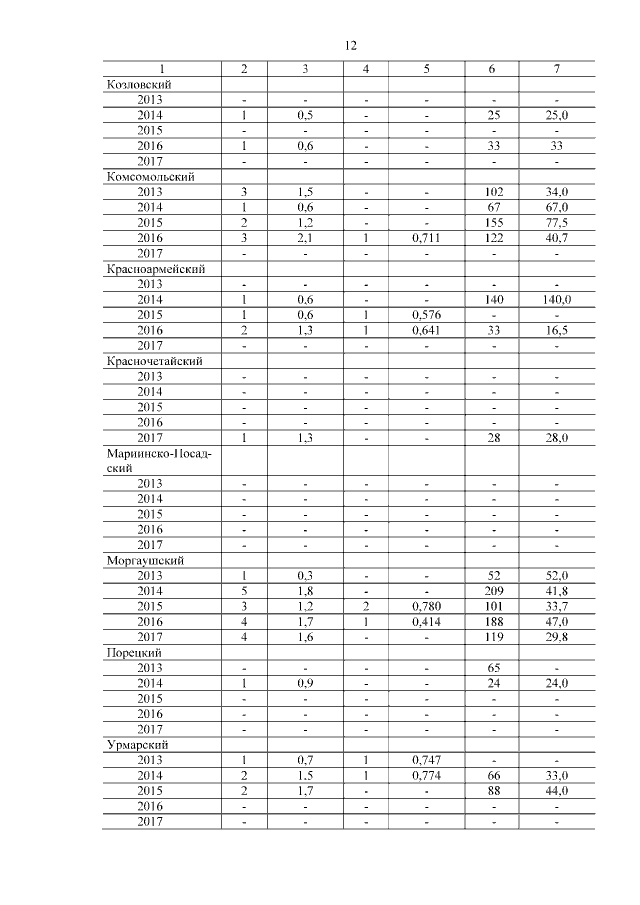 12

| 1 | 2 | 3 | 4 | 5 | 6 | 7 |
|---|---|---|---|---|---|---|
| Козловский | | | | | | |
| 2013 | - | - | - | - | - | - |
| 2014 | 1 | 0,5 | - | - | 25 | 25,0 |
| 2015 | - | - | - | - | - | - |
| 2016 | 1 | 0,6 | - | - | 33 | 33 |
| 2017 | - | - | - | - | - | - |
| Комсомольский | | | | | | |
| 2013 | 3 | 1,5 | - | - | 102 | 34,0 |
| 2014 | 1 | 0,6 | - | - | 67 | 67,0 |
| 2015 | 2 | 1,2 | - | - | 155 | 77,5 |
| 2016 | 3 | 2,1 | 1 | 0,711 | 122 | 40,7 |
| 2017 | - | - | - | - | - | - |
| Красноармейский | | | | | | |
| 2013 | - | - | - | - | - | - |
| 2014 | 1 | 0,6 | - | - | 140 | 140,0 |
| 2015 | 1 | 0,6 | 1 | 0,576 | - | - |
| 2016 | 2 | 1,3 | 1 | 0,641 | 33 | 16,5 |
| 2017 | - | - | - | - | - | - |
| Красночетайский | | | | | | |
| 2013 | - | - | - | - | - | - |
| 2014 | - | - | - | - | - | - |
| 2015 | - | - | - | - | - | - |
| 2016 | - | - | - | - | - | - |
| 2017 | 1 | 1,3 | - | - | 28 | 28,0 |
| Мариинско-Посадский | | | | | | |
| 2013 | - | - | - | - | - | - |
| 2014 | - | - | - | - | - | - |
| 2015 | - | - | - | - | - | - |
| 2016 | - | - | - | - | - | - |
| 2017 | - | - | - | - | - | - |
| Моргаушский | | | | | | |
| 2013 | 1 | 0,3 | - | - | 52 | 52,0 |
| 2014 | 5 | 1,8 | - | - | 209 | 41,8 |
| 2015 | 3 | 1,2 | 2 | 0,780 | 101 | 33,7 |
| 2016 | 4 | 1,7 | 1 | 0,414 | 188 | 47,0 |
| 2017 | 4 | 1,6 | - | - | 119 | 29,8 |
| Порецкий | | | | | | |
| 2013 | - | - | - | - | 65 | - |
| 2014 | 1 | 0,9 | - | - | 24 | 24,0 |
| 2015 | - | - | - | - | - | - |
| 2016 | - | - | - | - | - | - |
| 2017 | - | - | - | - | - | - |
| Урмарский | | | | | | |
| 2013 | 1 | 0,7 | 1 | 0,747 | - | - |
| 2014 | 2 | 1,5 | 1 | 0,774 | 66 | 33,0 |
| 2015 | 2 | 1,7 | - | - | 88 | 44,0 |
| 2016 | - | - | - | - | - | - |
| 2017 | - | - | - | - | - | - |